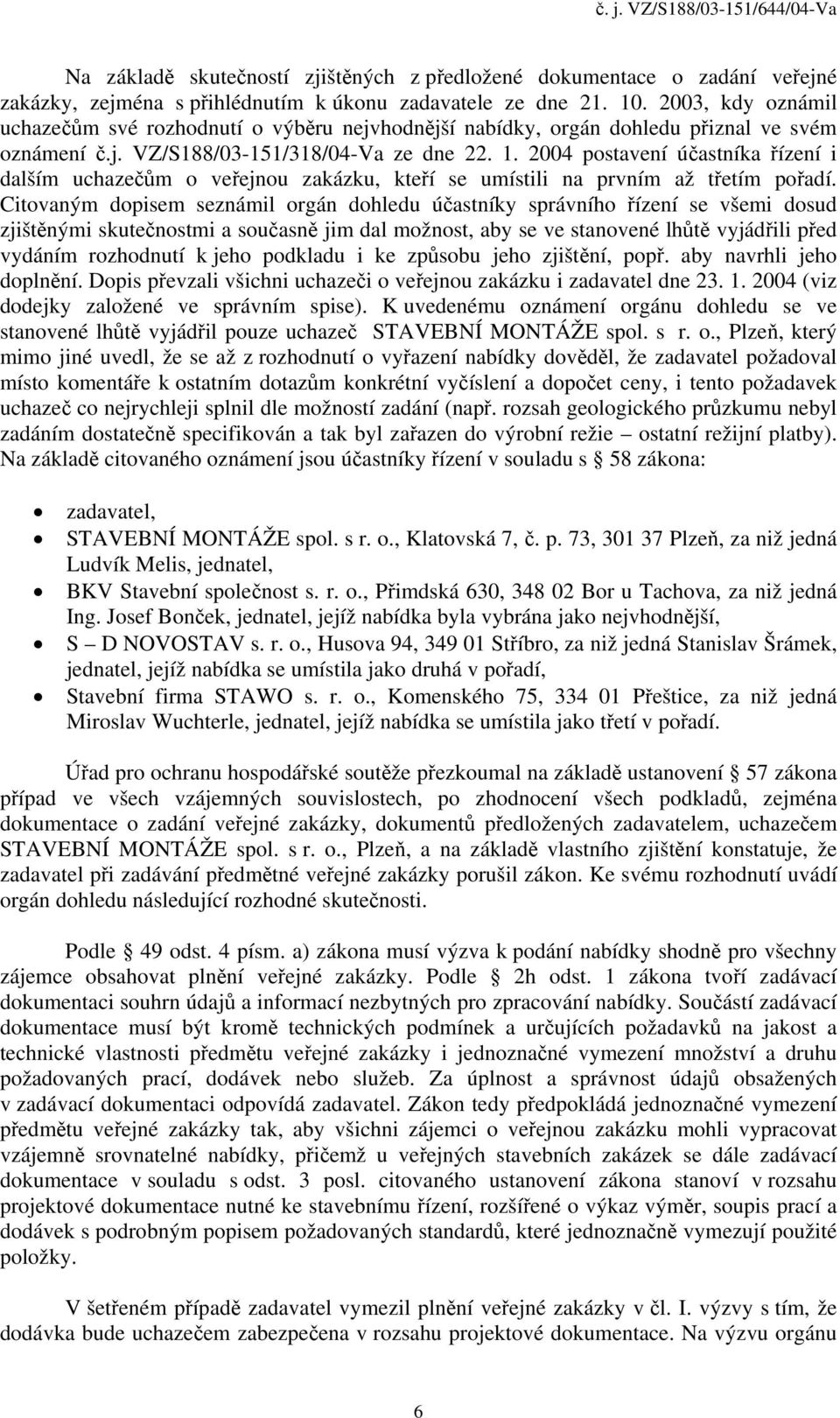 č. j. VZ/S188/03-151/644/04-Va

Na základě skutečností zjištěných z předložené dokumentace o zadání veřejné zakázky, zejména s přihlédnutím k úkonu zadavatele ze dne 21. 10. 2003, kdy oznámil uchazečům své rozhodnutí o výběru nejvhodnější nabídky, orgán dohledu přiznal ve svém oznámení č.j. VZ/S188/03-151/318/04-Va ze dne 22. 1. 2004 postavení účastníka řízení i dalším uchazečům o veřejnou zakázku, kteří se umístili na prvním až třetím pořadí. Citovaným dopisem seznámil orgán dohledu účastníky správního řízení se všemi dosud zjištěnými skutečnostmi a současně jim dal možnost, aby se ve stanovené lhůtě vyjádřili před vydáním rozhodnutí k jeho podkladu i ke způsobu jeho zjištění, popř. aby navrhli jeho doplnění. Dopis převzali všichni uchazeči o veřejnou zakázku i zadavatel dne 23. 1. 2004 (viz dodejky založené ve správním spise). K uvedenému oznámení orgánu dohledu se ve stanovené lhůtě vyjádřil pouze uchazeč STAVEBNÍ MONTÁŽE spol. s r. o., Plzeň, který mimo jiné uvedl, že se až z rozhodnutí o vyřazení nabídky dověděl, že zadavatel požadoval místo komentáře k ostatním dotazům konkrétní vyčíslení a dopočet ceny, i tento požadavek uchazeč co nejrychleji splnil dle možností zadání (např. rozsah geologického průzkumu nebyl zadáním dostatečně specifikován a tak byl zařazen do výrobní režie – ostatní režijní platby). Na základě citovaného oznámení jsou účastníky řízení v souladu s § 58 zákona:

• zadavatel,
• STAVEBNÍ MONTÁŽE spol. s r. o., Klatovská 7, č. p. 73, 301 37 Plzeň, za niž jedná Ludvík Melis, jednatel,
• BKV Stavební společnost s. r. o., Přimdská 630, 348 02 Bor u Tachova, za niž jedná Ing. Josef Bonček, jednatel, jejíž nabídka byla vybrána jako nejvhodnější,
• S – D NOVOSTAV s. r. o., Husova 94, 349 01 Stříbro, za niž jedná Stanislav Šrámek, jednatel, jejíž nabídka se umístila jako druhá v pořadí,
• Stavební firma STAWO s. r. o., Komenského 75, 334 01 Přeštice, za niž jedná Miroslav Wuchterle, jednatel, jejíž nabídka se umístila jako třetí v pořadí.

Úřad pro ochranu hospodářské soutěže přezkoumal na základě ustanovení § 57 zákona případ ve všech vzájemných souvislostech, po zhodnocení všech podkladů, zejména dokumentace o zadání veřejné zakázky, dokumentů předložených zadavatelem, uchazečem STAVEBNÍ MONTÁŽE spol. s r. o., Plzeň, a na základě vlastního zjištění konstatuje, že zadavatel při zadávání předmětné veřejné zakázky porušil zákon. Ke svému rozhodnutí uvádí orgán dohledu následující rozhodné skutečnosti.

Podle § 49 odst. 4 písm. a) zákona musí výzva k podání nabídky shodně pro všechny zájemce obsahovat plnění veřejné zakázky. Podle § 2h odst. 1 zákona tvoří zadávací dokumentaci souhrn údajů a informací nezbytných pro zpracování nabídky. Součástí zadávací dokumentace musí být kromě technických podmínek a určujících požadavků na jakost a technické vlastnosti předmětu veřejné zakázky i jednoznačné vymezení množství a druhu požadovaných prací, dodávek nebo služeb. Za úplnost a správnost údajů obsažených v zadávací dokumentaci odpovídá zadavatel. Zákon tedy předpokládá jednoznačné vymezení předmětu veřejné zakázky tak, aby všichni zájemci o veřejnou zakázku mohli vypracovat vzájemně srovnatelné nabídky, přičemž u veřejných stavebních zakázek se dále zadávací dokumentace v souladu s odst. 3 posl. citovaného ustanovení zákona stanoví v rozsahu projektové dokumentace nutné ke stavebnímu řízení, rozšířené o výkaz výměr, soupis prací a dodávek s podrobným popisem požadovaných standardů, které jednoznačně vymezují použité položky.

V šetřeném případě zadavatel vymezil plnění veřejné zakázky v čl. I. výzvy s tím, že dodávka bude uchazečem zabezpečena v rozsahu projektové dokumentace. Na výzvu orgánu

6